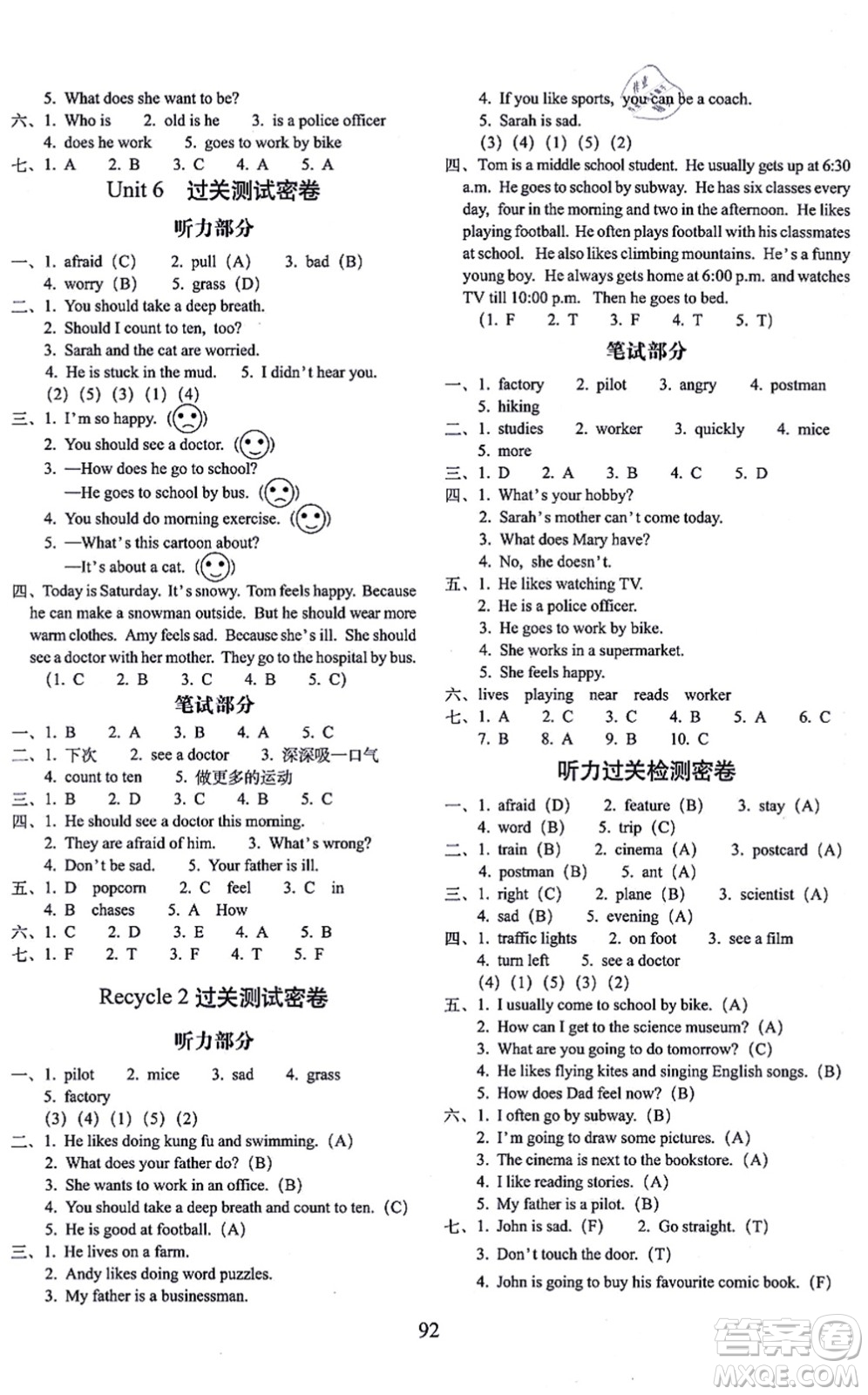 5. What does she want to be?
六、1. Who is 2. old is he 3. is a police officer
4. does he work 5. goes to work by bike
七、1. A 2. B 3. C 4. A 5. A

Unit 6 过关测试密卷

听力部分

一、1. afraid (C) 2. pull (A) 3. bad (B)
4. worry (B) 5. grass (D)
二、1. You should take a deep breath.
2. Should I count to ten, too?
3. Sarah and the cat are worried.
4. He is stuck in the mud. 5. I didn't hear you.
(2) (5) (3) (1) (4)
三、1. I'm so happy. ( )
2. You should see a doctor. ( )
3. —How does he go to school?
—He goes to school by bus. ( )
4. You should do morning exercise. ( )
5. —What's this cartoon about?
—It's about a cat. ( )
四、Today is Saturday. It's snowy. Tom feels happy. Because he can make a snowman outside. But he should wear more warm clothes. Amy feels sad. Because she's ill. She should see a doctor with her mother. They go to the hospital by bus.
(1. C 2. B 3. C 4. B 5. C)

笔试部分

一、1. B 2. A 3. B 4. A 5. C
二、1. 下次 2. see a doctor 3. 深深吸一口气
4. count to ten 5. 做更多的运动
三、1. B 2. D 3. C 4. B 5. C
四、1. He should see a doctor this morning.
2. They are afraid of him. 3. What's wrong?
4. Don't be sad. 5. Your father is ill.
五、1. D popcorn 2. C feel 3. C in
4. B chases 5. A How
六、1. C 2. D 3. E 4. A 5. B
七、1. F 2. T 3. F 4. T 5. F

Recycle 2 过关测试密卷

听力部分

一、1. pilot 2. mice 3. sad 4. grass
5. factory
(3) (4) (1) (5) (2)
二、1. He likes doing kung fu and swimming. (A)
2. What does your father do? (B)
3. She wants to work in an office. (B)
4. You should take a deep breath and count to ten. (C)
5. He is good at football. (A)
三、1. He lives on a farm.
2. Andy likes doing word puzzles.
3. My father is a businessman.
4. If you like sports, you can be a coach.
5. Sarah is sad.
(3) (4) (1) (5) (2)
四、Tom is a middle school student. He usually gets up at 6:30 a.m. He goes to school by subway. He has six classes every day, four in the morning and two in the afternoon. He likes playing football. He often plays football with his classmates at school. He also likes climbing mountains. He's a funny young boy. He always gets home at 6:00 p.m. and watches TV till 10:00 p.m. Then he goes to bed.
(1. F 2. T 3. F 4. T 5. T)

笔试部分

一、1. factory 2. pilot 3. angry 4. postman
5. hiking
二、1. studies 2. worker 3. quickly 4. mice
5. more
三、1. D 2. A 3. B 4. C 5. D
四、1. What's your hobby?
2. Sarah's mother can't come today.
3. What does Mary have?
4. No, she doesn't.
五、1. He likes watching TV.
2. He is a police officer.
3. He goes to work by bike.
4. She works in a supermarket.
5. She feels happy.
六、lives playing near reads worker
七、1. A 2. C 3. C 4. B 5. A 6. C
7. B 8. A 9. B 10. C

听力过关检测密卷

一、1. afraid (D) 2. feature (B) 3. stay (A)
4. word (B) 5. trip (C)
二、1. train (B) 2. cinema (A) 3. postcard (A)
4. postman (B) 5. ant (A)
三、1. right (C) 2. plane (B) 3. scientist (A)
4. sad (B) 5. evening (A)
四、1. traffic lights 2. on foot 3. see a film
4. turn left 5. see a doctor
(4) (1) (5) (3) (2)
五、1. I usually come to school by bike. (A)
2. How can I get to the science museum? (A)
3. What are you going to do tomorrow? (C)
4. He likes flying kites and singing English songs. (B)
5. How does Dad feel now? (B)
六、1. I often go by subway. (B)
2. I'm going to draw some pictures. (A)
3. The cinema is next to the bookstore. (A)
4. I like reading stories. (A)
5. My father is a pilot. (B)
七、1. John is sad. (F) 2. Go straight. (T)
3. Don't touch the door. (T)
4. John is going to buy his favourite comic book. (F)

92

答案圈 MXQE.COM